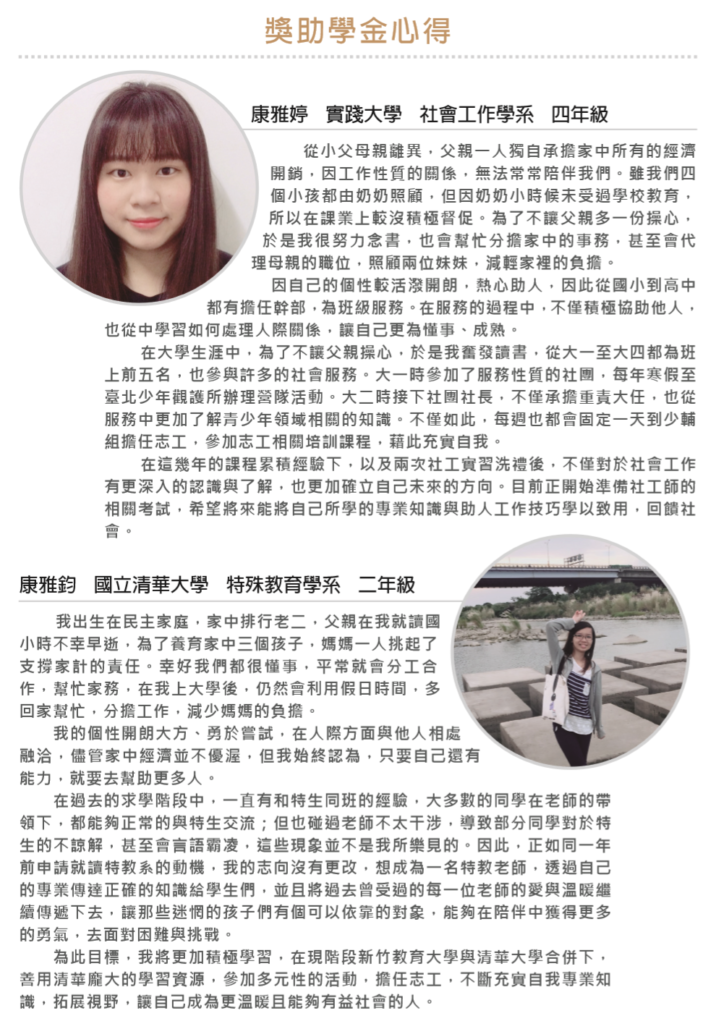 獎助學金心得

康雅婷　實踐大學　社會工作學系　四年級

從小父母親離異，父親一人獨自承擔家中所有的經濟開銷，因工作性質的關係，無法常常陪伴我們。雖我們四個小孩都由奶奶照顧，但因奶奶小時候未受過學校教育，所以在課業上較沒積極督促。為了不讓父親多一份操心，於是我很努力念書，也會幫忙分擔家中的事務，甚至會代理母親的職位，照顧兩位妹妹，減輕家裡的負擔。

因自己的個性較活潑開朗，熱心助人，因此從國小到高中都有擔任幹部，為班級服務。在服務的過程中，不僅積極協助他人，也從中學習如何處理人際關係，讓自己更為懂事、成熟。

在大學生涯中，為了不讓父親操心，於是我奮發讀書，從大一至大四都為班上前五名，也參與許多的社會服務。大一時參加了服務性質的社團，每年寒假至臺北少年觀護所辦理營隊活動。大二時接下社團社長，不僅承擔重責大任，也從服務中更加了解青少年領域相關的知識。不僅如此，每週也都會固定一天到少輔組擔任志工，參加志工相關培訓課程，藉此充實自我。

在這幾年的課程累積經驗下，以及兩次社工實習洗禮後，不僅對於社會工作有更深入的認識與了解，也更加確立自己未來的方向。目前正開始準備社工師的相關考試，希望將來能將自己所學的專業知識與助人工作技巧學以致用，回饋社會。

康雅鈞　國立清華大學　特殊教育學系　二年級

我出生在民主家庭，家中排行老二，父親在我就讀國小時不幸早逝，為了養育家中三個孩子，媽媽一人挑起了支撐家計的責任。幸好我們都很懂事，平常就會分工合作，幫忙家務，在我上大學後，仍然會利用假日時間，多回家幫忙，分擔工作，減少媽媽的負擔。

我的個性開朗大方、勇於嘗試，在人際方面與他人相處融洽，儘管家中經濟並不優渥，但我始終認為，只要自己還有能力，就要去幫助更多人。

在過去的求學階段中，一直有和特生同班的經驗，大多數的同學在老師的帶領下，都能夠正常的與特生交流；但也碰過老師不太干涉，導致部分同學對於特生的不諒解，甚至會言語霸凌，這些現象並不是我所樂見的。因此，正如同一年前申請就讀特教系的動機，我的志向沒有更改，想成為一名特教老師，透過自己的專業傳達正確的知識給學生們，並且將過去曾受過的每一位老師的愛與溫暖繼續傳遞下去，讓那些迷惘的孩子們有個可以依靠的對象，能夠在陪伴中獲得更多的勇氣，去面對困難與挑戰。

為此目標，我將更加積極學習，在現階段新竹教育大學與清華大學合併下，善用清華龐大的學習資源，參加多元性的活動，擔任志工，不斷充實自我專業知識，拓展視野，讓自己成為更溫暖且能夠有益社會的人。